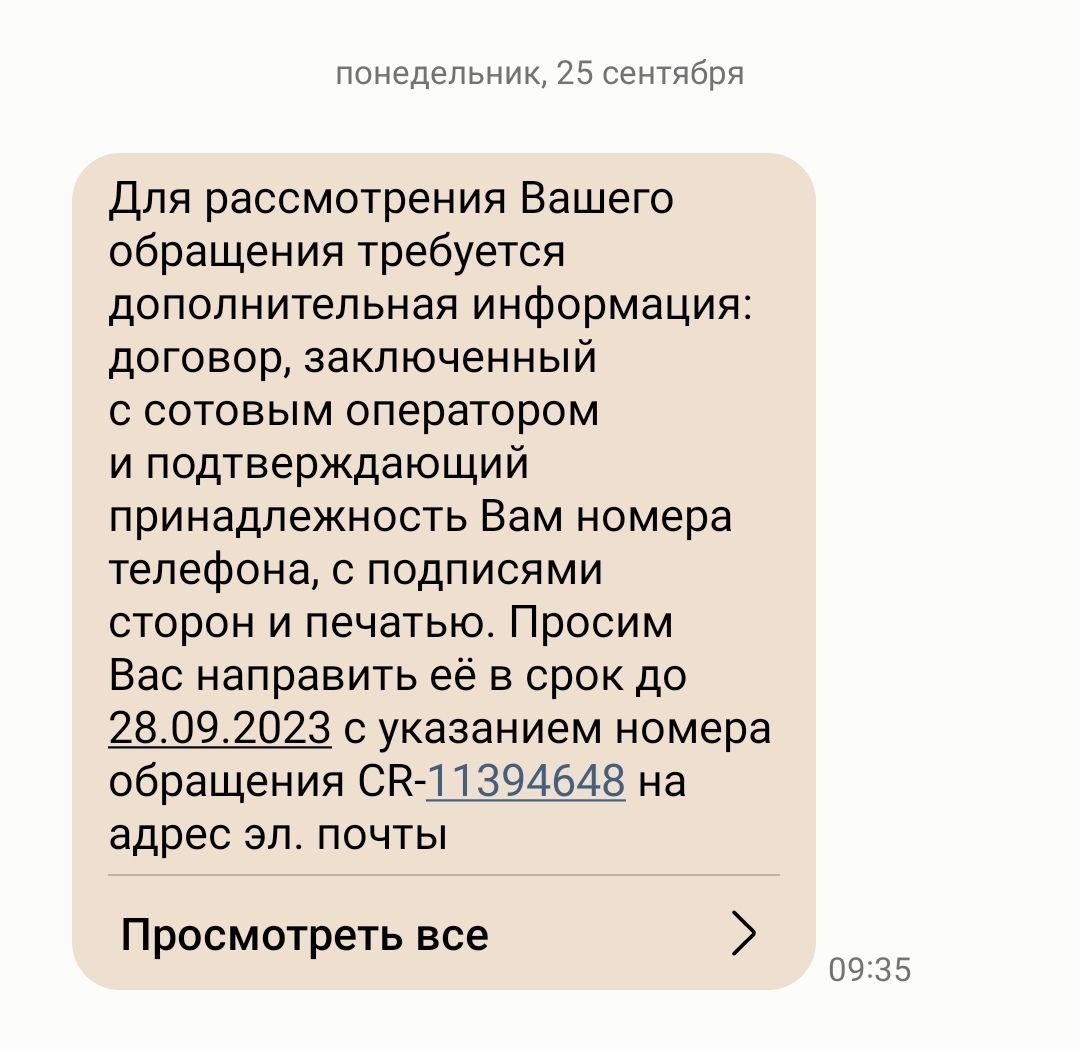 понедельник, 25 сентября

Для рассмотрения Вашего обращения требуется дополнительная информация: договор, заключенный с сотовым оператором и подтверждающий принадлежность Вам номера телефона, с подписями сторон и печатью. Просим Вас направить её в срок до 28.09.2023 с указанием номера обращения CR-11394648 на адрес эл. почты

Просмотреть все

09:35